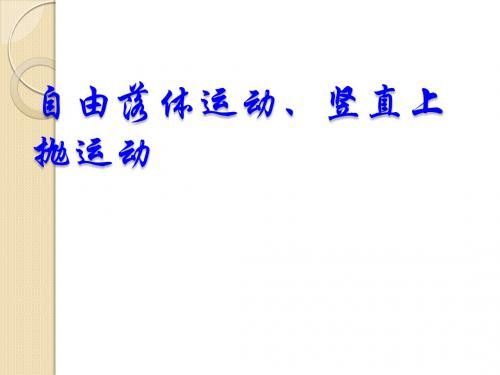 自由落体运动、竖直上抛运动